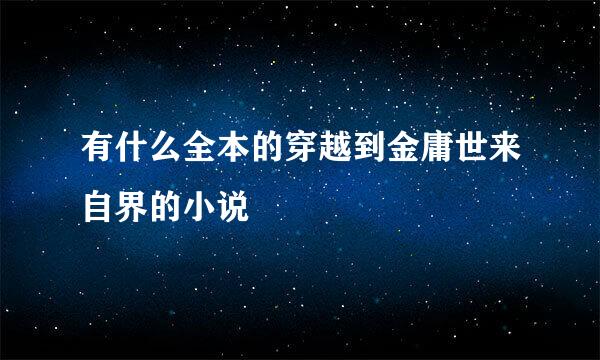 有什么全本的穿越到金庸世来自界的小说